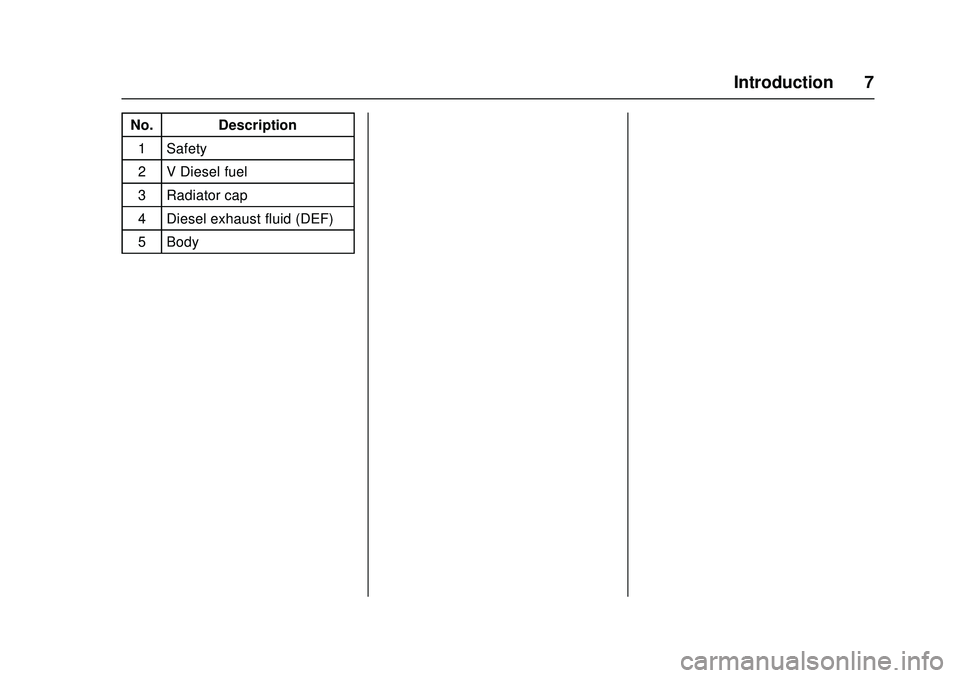 Introduction 7

| No. | Description |
|---|---|
| 1 | Safety |
| 2 | V Diesel fuel |
| 3 | Radiator cap |
| 4 | Diesel exhaust fluid (DEF) |
| 5 | Body |

carmanualsonline.info